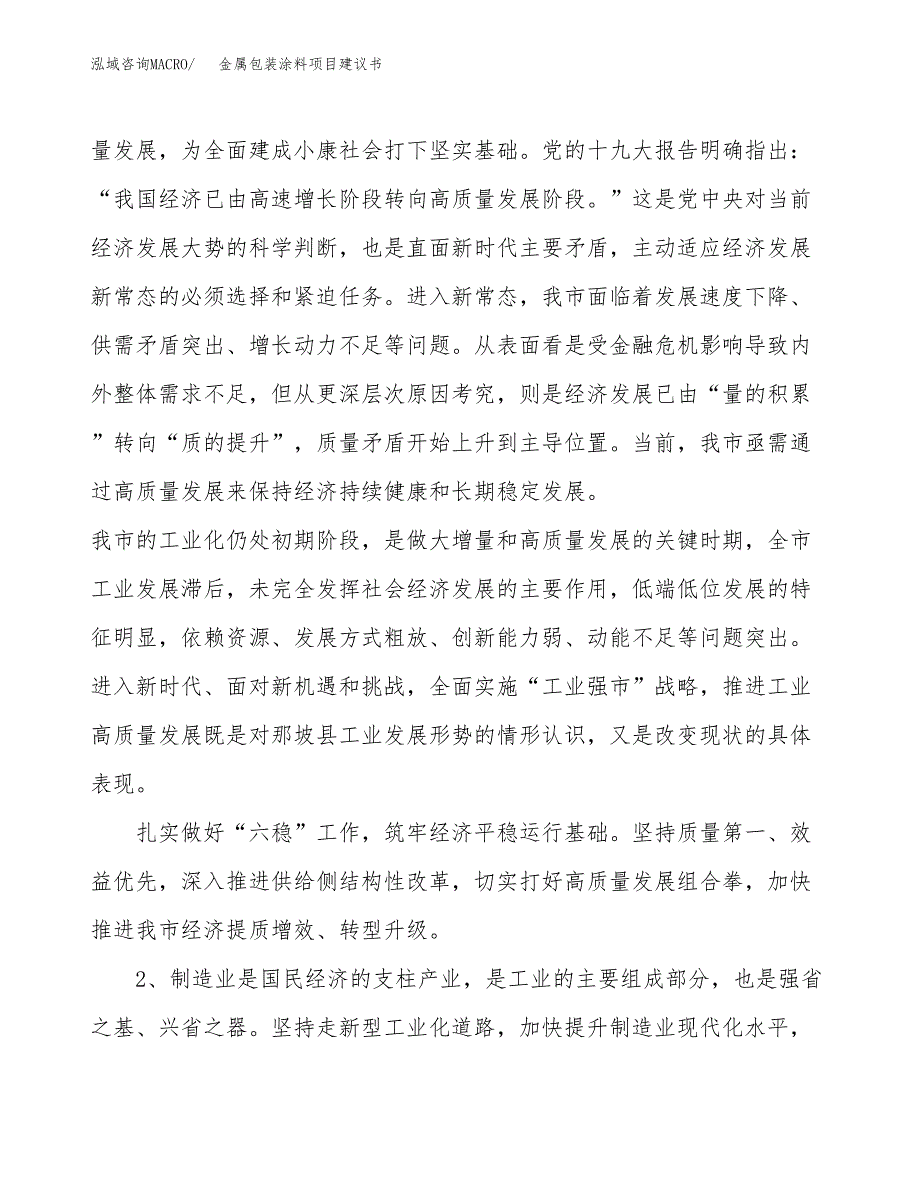 泓域咨询MACRO/　金属包装涂料项目建议书

量发展，为全面建成小康社会打下坚实基础。党的十九大报告明确指出：“我国经济已由高速增长阶段转向高质量发展阶段。”这是党中央对当前经济发展大势的科学判断，也是直面新时代主要矛盾，主动适应经济发展新常态的必须选择和紧迫任务。进入新常态，我市面临着发展速度下降、供需矛盾突出、增长动力不足等问题。从表面看是受金融危机影响导致内外整体需求不足，但从更深层次原因考究，则是经济发展已由“量的积累”转向“质的提升”，质量矛盾开始上升到主导位置。当前，我市亟需通过高质量发展来保持经济持续健康和长期稳定发展。

我市的工业化仍处初期阶段，是做大增量和高质量发展的关键时期，全市工业发展滞后，未完全发挥社会经济发展的主要作用，低端低位发展的特征明显，依赖资源、发展方式粗放、创新能力弱、动能不足等问题突出。进入新时代、面对新机遇和挑战，全面实施“工业强市”战略，推进工业高质量发展既是对那坡县工业发展形势的情形认识，又是改变现状的具体表现。

扎实做好“六稳”工作，筑牢经济平稳运行基础。坚持质量第一、效益优先，深入推进供给侧结构性改革，切实打好高质量发展组合拳，加快推进我市经济提质增效、转型升级。

2、制造业是国民经济的支柱产业，是工业的主要组成部分，也是强省之基、兴省之器。坚持走新型工业化道路，加快提升制造业现代化水平，